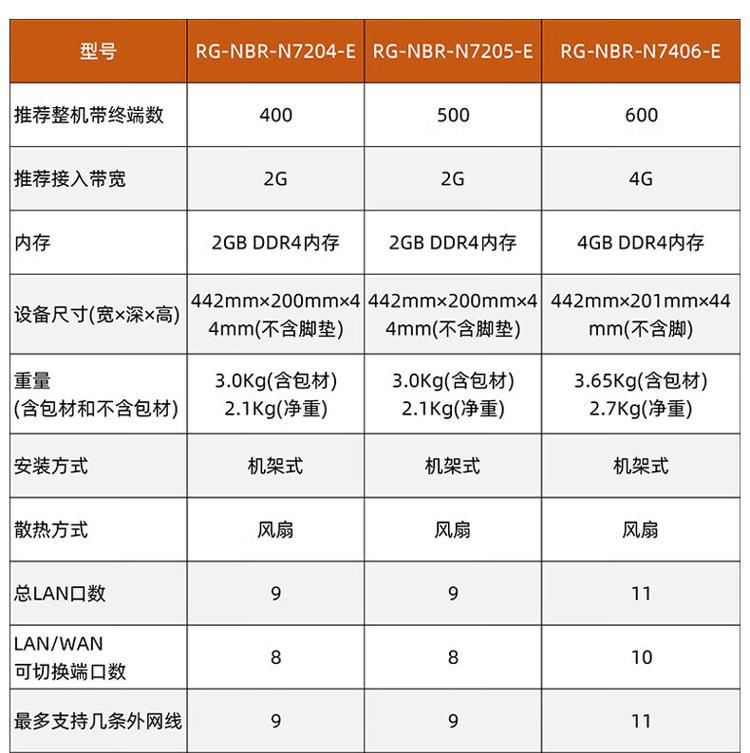 | 型号 | RG-NBR-N7204-E | RG-NBR-N7205-E | RG-NBR-N7406-E |
|---|---|---|---|
| 推荐整机带终端数 | 400 | 500 | 600 |
| 推荐接入带宽 | 2G | 2G | 4G |
| 内存 | 2GB DDR4内存 | 2GB DDR4内存 | 4GB DDR4内存 |
| 设备尺寸(宽×深×高) | 442mm×200mm×44mm(不含脚垫) | 442mm×200mm×44mm(不含脚垫) | 442mm×201mm×44mm(不含脚) |
| 重量 (含包材和不含包材) | 3.0Kg(含包材) 2.1Kg(净重) | 3.0Kg(含包材) 2.1Kg(净重) | 3.65Kg(含包材) 2.7Kg(净重) |
| 安装方式 | 机架式 | 机架式 | 机架式 |
| 散热方式 | 风扇 | 风扇 | 风扇 |
| 总LAN口数 | 9 | 9 | 11 |
| LAN/WAN 可切换端口数 | 8 | 8 | 10 |
| 最多支持几条外网线 | 9 | 9 | 11 |